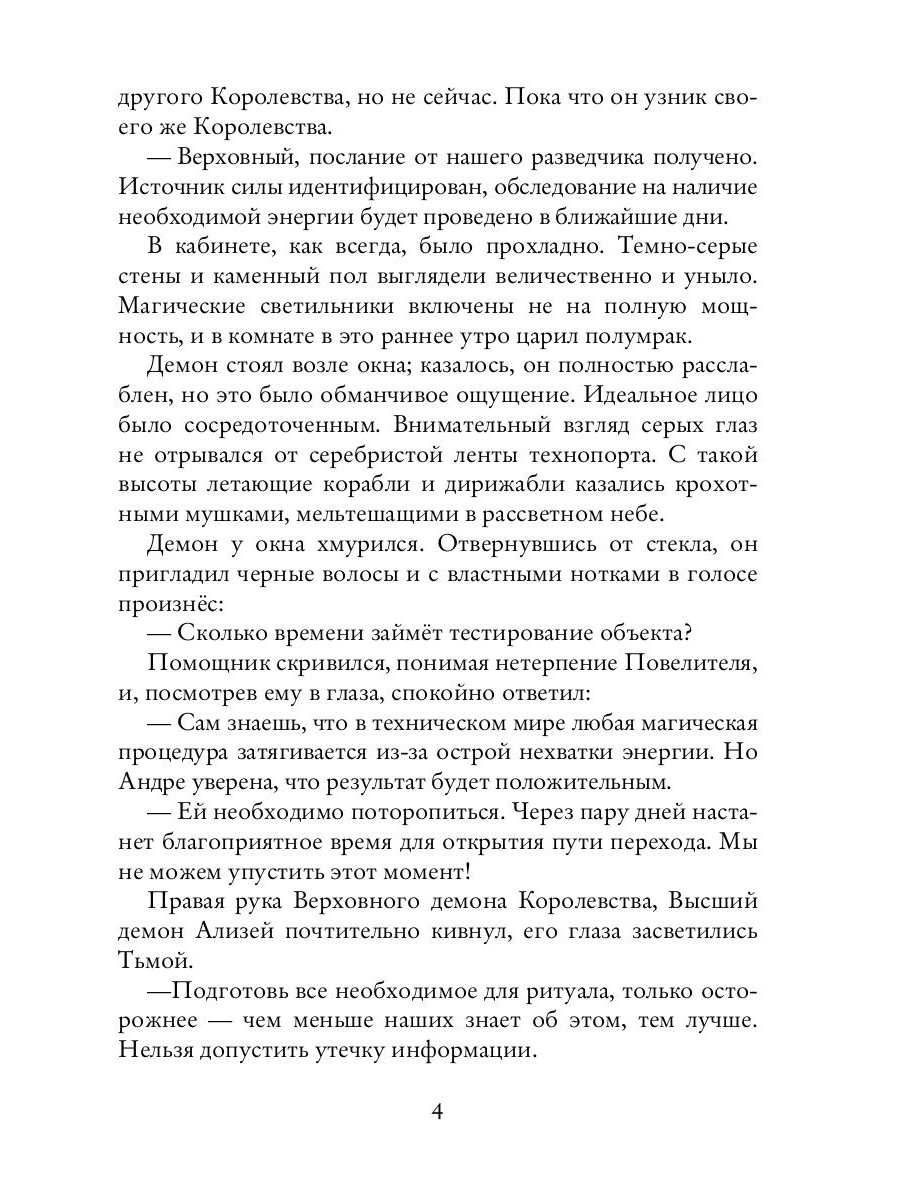 другого Королевства, но не сейчас. Пока что он узник своего же Королевства.

— Верховный, послание от нашего разведчика получено. Источник силы идентифицирован, обследование на наличие необходимой энергии будет проведено в ближайшие дни.

В кабинете, как всегда, было прохладно. Темно-серые стены и каменный пол выглядели величественно и уныло. Магические светильники включены не на полную мощность, и в комнате в это раннее утро царил полумрак.

Демон стоял возле окна; казалось, он полностью расслаблен, но это было обманчивое ощущение. Идеальное лицо было сосредоточенным. Внимательный взгляд серых глаз не отрывался от серебристой ленты технопорта. С такой высоты летающие корабли и дирижабли казались крохотными мушками, мельтешащими в рассветном небе.

Демон у окна хмурился. Отвернувшись от стекла, он пригладил черные волосы и с властными нотками в голосе произнёс:

— Сколько времени займёт тестирование объекта?

Помощник скривился, понимая нетерпение Повелителя, и, посмотрев ему в глаза, спокойно ответил:

— Сам знаешь, что в техническом мире любая магическая процедура затягивается из-за острой нехватки энергии. Но Андре уверена, что результат будет положительным.

— Ей необходимо поторопиться. Через пару дней настанет благоприятное время для открытия пути перехода. Мы не можем упустить этот момент!

Правая рука Верховного демона Королевства, Высший демон Ализей почтительно кивнул, его глаза засветились Тьмой.

—Подготовь все необходимое для ритуала, только осторожнее — чем меньше наших знает об этом, тем лучше. Нельзя допустить утечку информации.

4